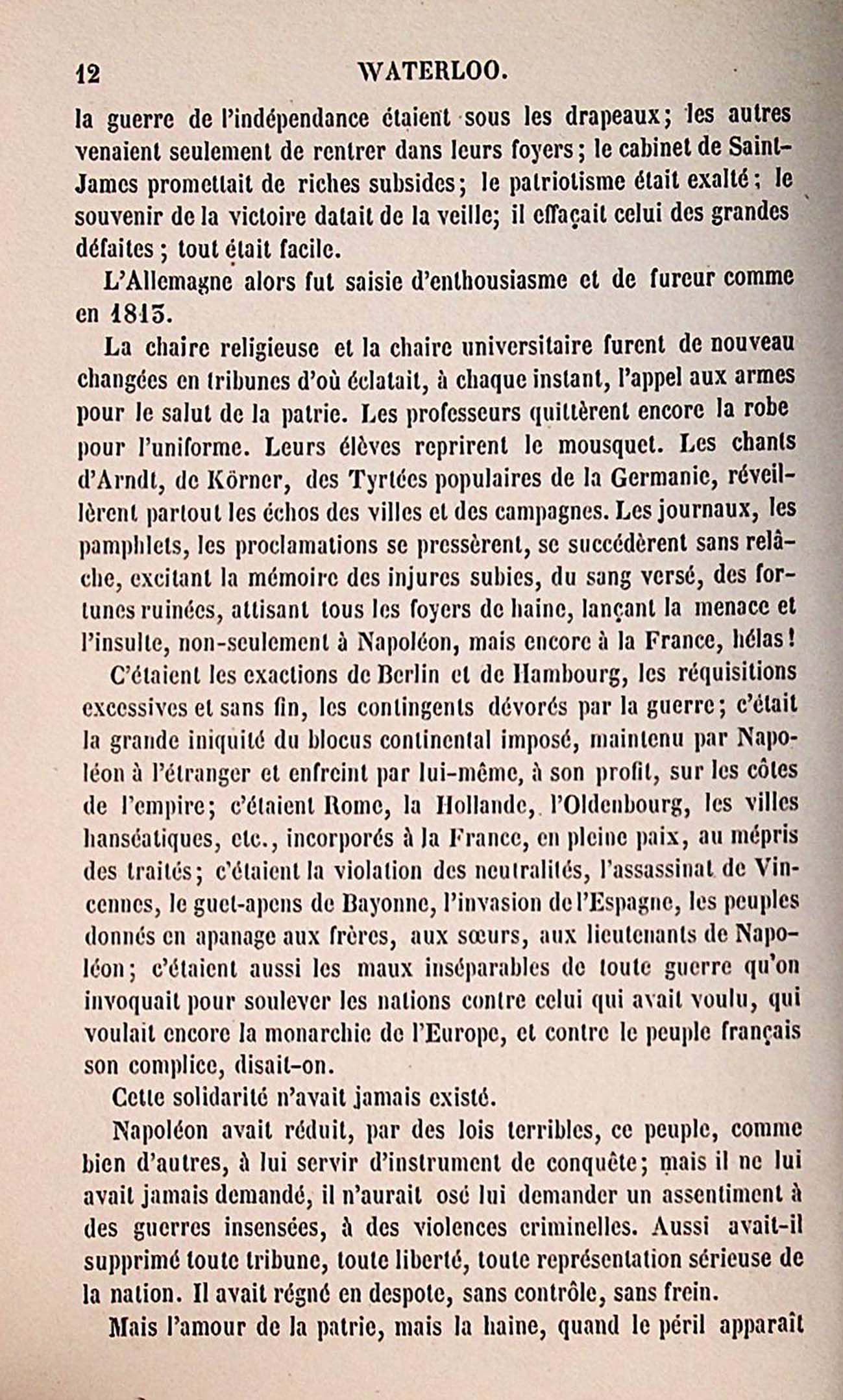 12 WATERLOO.

la guerre de l'indépendance étaient sous les drapeaux; les autres venaient seulement de rentrer dans leurs foyers; le cabinet de Saint-James promettait de riches subsides; le patriotisme était exalté; le souvenir de la victoire datait de la veille; il effaçait celui des grandes défaites; tout était facile.

L'Allemagne alors fut saisie d'enthousiasme et de fureur comme en 1813.

La chaire religieuse et la chaire universitaire furent de nouveau changées en tribunes d'où éclatait, à chaque instant, l'appel aux armes pour le salut de la patrie. Les professeurs quittèrent encore la robe pour l'uniforme. Leurs élèves reprirent le mousquet. Les chants d'Arndt, de Körner, des Tyrtées populaires de la Germanie, réveillèrent partout les échos des villes et des campagnes. Les journaux, les pamphlets, les proclamations se pressèrent, se succédèrent sans relâche, excitant la mémoire des injures subies, du sang versé, des fortunes ruinées, attisant tous les foyers de haine, lançant la menace et l'insulte, non-seulement à Napoléon, mais encore à la France, hélas!

C'étaient les exactions de Berlin et de Hambourg, les réquisitions excessives et sans fin, les contingents dévorés par la guerre; c'était la grande iniquité du blocus continental imposé, maintenu par Napoléon à l'étranger et enfreint par lui-même, à son profit, sur les côtes de l'empire; c'étaient Rome, la Hollande, l'Oldenbourg, les villes hanséatiques, etc., incorporés à la France, en pleine paix, au mépris des traités; c'étaient la violation des neutralités, l'assassinat de Vincennes, le guet-apens de Bayonne, l'invasion de l'Espagne, les peuples donnés en apanage aux frères, aux sœurs, aux lieutenants de Napoléon; c'étaient aussi les maux inséparables de toute guerre qu'on invoquait pour soulever les nations contre celui qui avait voulu, qui voulait encore la monarchie de l'Europe, et contre le peuple français son complice, disait-on.

Cette solidarité n'avait jamais existé.

Napoléon avait réduit, par des lois terribles, ce peuple, comme bien d'autres, à lui servir d'instrument de conquête; mais il ne lui avait jamais demandé, il n'aurait osé lui demander un assentiment à des guerres insensées, à des violences criminelles. Aussi avait-il supprimé toute tribune, toute liberté, toute représentation sérieuse de la nation. Il avait régné en despote, sans contrôle, sans frein.

Mais l'amour de la patrie, mais la haine, quand le péril apparaît